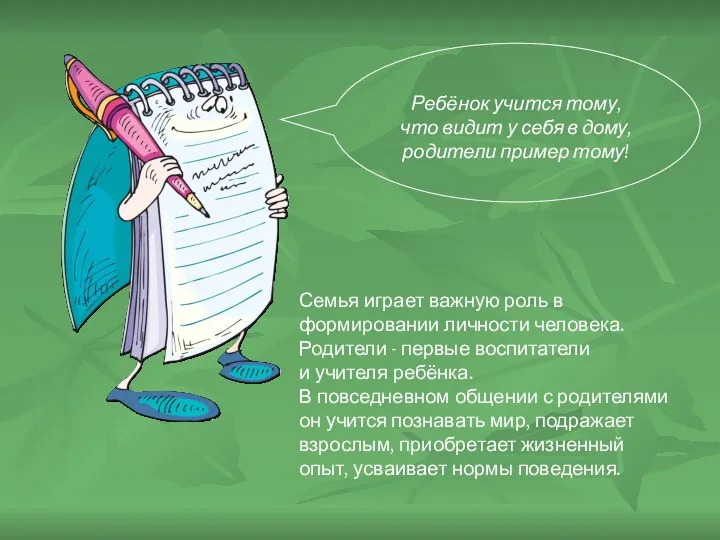 Ребёнок учится тому,
что видит у себя в дому,
родители пример тому!

Семья играет важную роль в формировании личности человека.
Родители - первые воспитатели и учителя ребёнка.
В повседневном общении с родителями он учится познавать мир, подражает взрослым, приобретает жизненный опыт, усваивает нормы поведения.